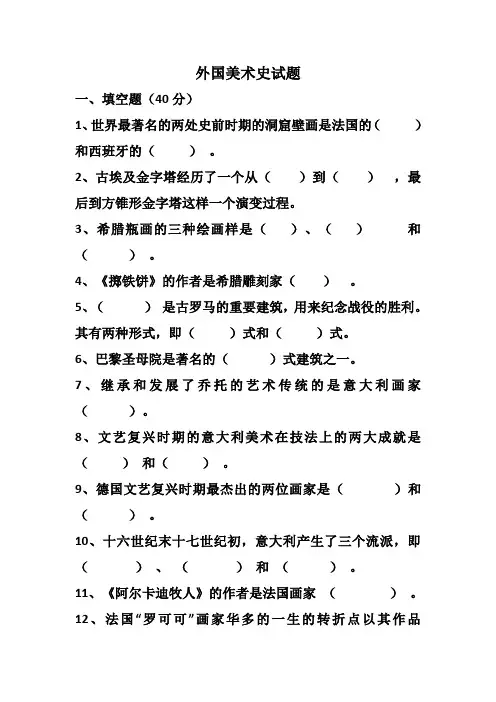 外国美术史试题

一、填空题（40 分）

1、世界最著名的两处史前时期的洞窟壁画是法国的（　　）和西班牙的（　　）。

2、古埃及金字塔经历了一个从（　　）到（　　），最后到方锥形金字塔这样一个演变过程。

3、希腊瓶画的三种绘画样是（　　）、（　　）和（　　）。

4、《掷铁饼》的作者是希腊雕刻家（　　）。

5、（　　）是古罗马的重要建筑，用来纪念战役的胜利。其有两种形式，即（　　）式和（　　）式。

6、巴黎圣母院是著名的（　　）式建筑之一。

7、继承和发展了乔托的艺术传统的是意大利画家（　　）。

8、文艺复兴时期的意大利美术在技法上的两大成就是（　　）和（　　）。

9、德国文艺复兴时期最杰出的两位画家是（　　）和（　　）。

10、十六世纪末十七世纪初，意大利产生了三个流派，即（　　）、（　　）和（　　）。

11、《阿尔卡迪牧人》的作者是法国画家（　　）。

12、法国“罗可可”画家华多的一生的转折点以其作品